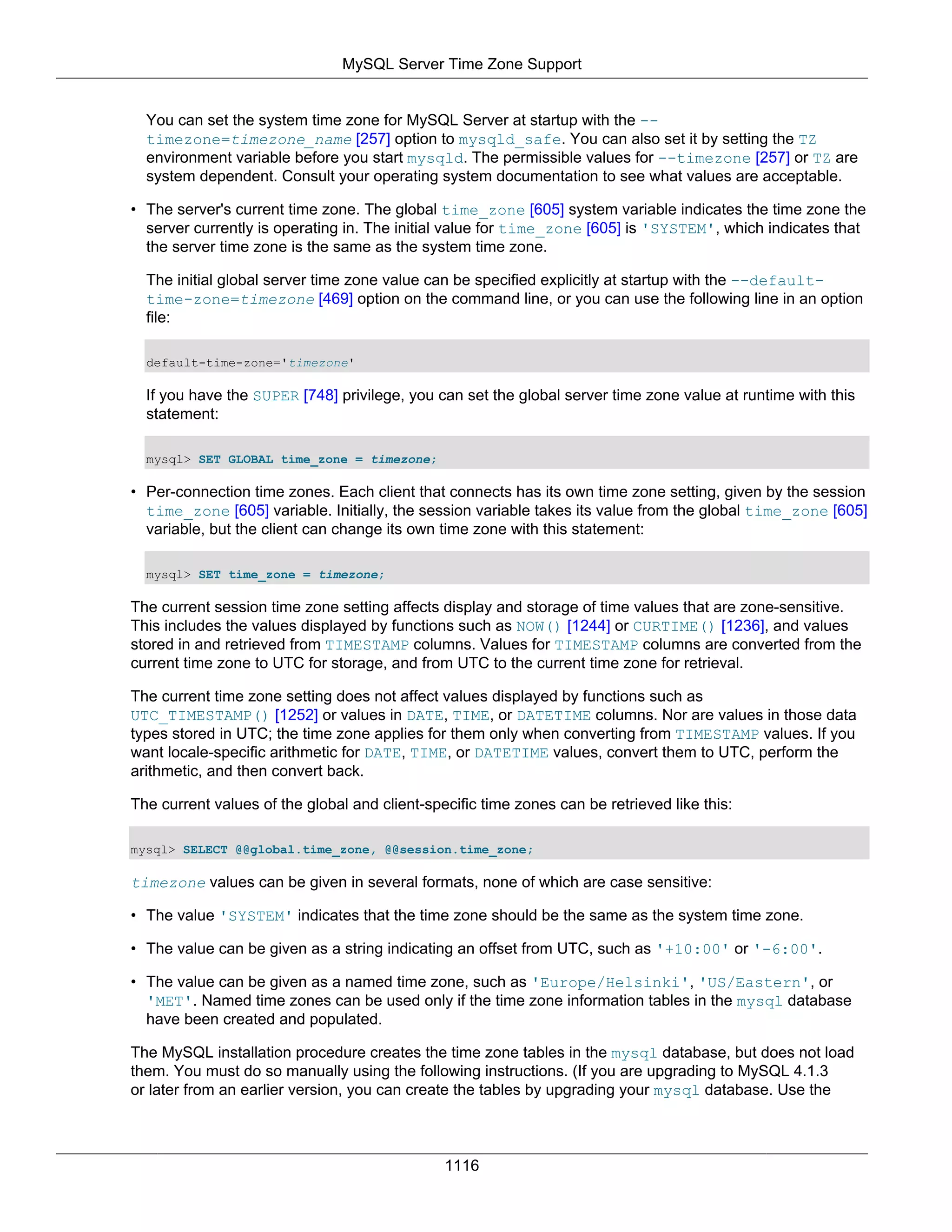 MySQL Server Time Zone Support

You can set the system time zone for MySQL Server at startup with the --timezone=timezone_name [257] option to mysqld_safe. You can also set it by setting the TZ environment variable before you start mysqld. The permissible values for --timezone [257] or TZ are system dependent. Consult your operating system documentation to see what values are acceptable.

• The server's current time zone. The global time_zone [605] system variable indicates the time zone the server currently is operating in. The initial value for time_zone [605] is 'SYSTEM', which indicates that the server time zone is the same as the system time zone.

The initial global server time zone value can be specified explicitly at startup with the --default-time-zone=timezone [469] option on the command line, or you can use the following line in an option file:

default-time-zone='timezone'

If you have the SUPER [748] privilege, you can set the global server time zone value at runtime with this statement:

mysql> SET GLOBAL time_zone = timezone;

• Per-connection time zones. Each client that connects has its own time zone setting, given by the session time_zone [605] variable. Initially, the session variable takes its value from the global time_zone [605] variable, but the client can change its own time zone with this statement:

mysql> SET time_zone = timezone;

The current session time zone setting affects display and storage of time values that are zone-sensitive. This includes the values displayed by functions such as NOW() [1244] or CURTIME() [1236], and values stored in and retrieved from TIMESTAMP columns. Values for TIMESTAMP columns are converted from the current time zone to UTC for storage, and from UTC to the current time zone for retrieval.

The current time zone setting does not affect values displayed by functions such as UTC_TIMESTAMP() [1252] or values in DATE, TIME, or DATETIME columns. Nor are values in those data types stored in UTC; the time zone applies for them only when converting from TIMESTAMP values. If you want locale-specific arithmetic for DATE, TIME, or DATETIME values, convert them to UTC, perform the arithmetic, and then convert back.

The current values of the global and client-specific time zones can be retrieved like this:

mysql> SELECT @@global.time_zone, @@session.time_zone;

timezone values can be given in several formats, none of which are case sensitive:

• The value 'SYSTEM' indicates that the time zone should be the same as the system time zone.

• The value can be given as a string indicating an offset from UTC, such as '+10:00' or '-6:00'.

• The value can be given as a named time zone, such as 'Europe/Helsinki', 'US/Eastern', or 'MET'. Named time zones can be used only if the time zone information tables in the mysql database have been created and populated.

The MySQL installation procedure creates the time zone tables in the mysql database, but does not load them. You must do so manually using the following instructions. (If you are upgrading to MySQL 4.1.3 or later from an earlier version, you can create the tables by upgrading your mysql database. Use the

1116